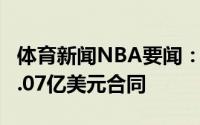 体育新闻NBA要闻：
.07亿美元合同